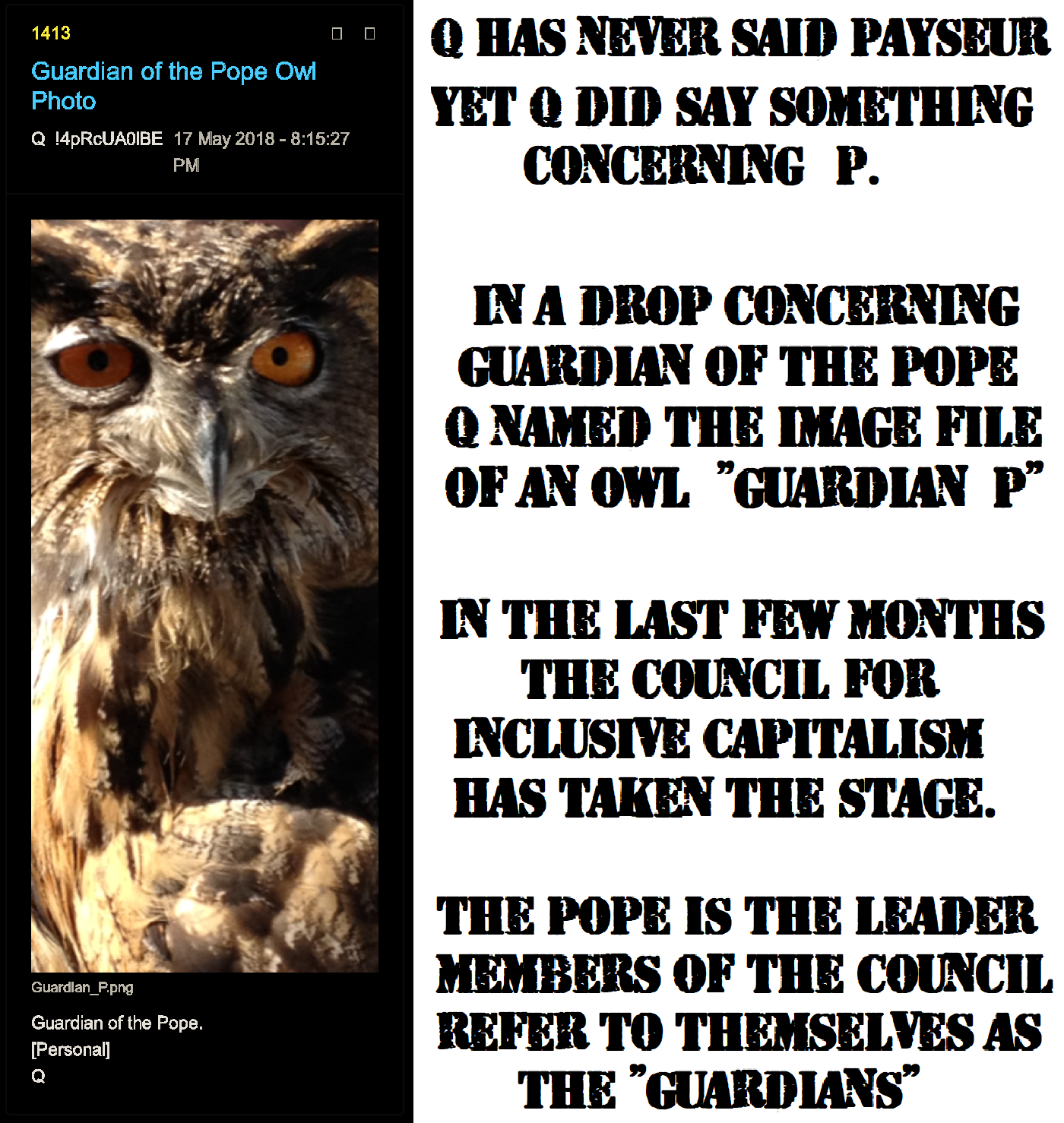 1413

Guardian of the Pope Owl Photo

Q !4pRcUA0lBE 17 May 2018 - 8:15:27 PM

Guardian_P.png

Guardian of the Pope.
[Personal]
Q

Q HAS NEVER SAID PAYSEUR
YET Q DID SAY SOMETHING CONCERNING P.

IN A DROP CONCERNING GUARDIAN OF THE POPE Q NAMED THE IMAGE FILE OF AN OWL "GUARDIAN P"

IN THE LAST FEW MONTHS THE COUNCIL FOR INCLUSIVE CAPITALISM HAS TAKEN THE STAGE.

THE POPE IS THE LEADER MEMBERS OF THE COUNCIL REFER TO THEMSELVES AS THE "GUARDIANS"